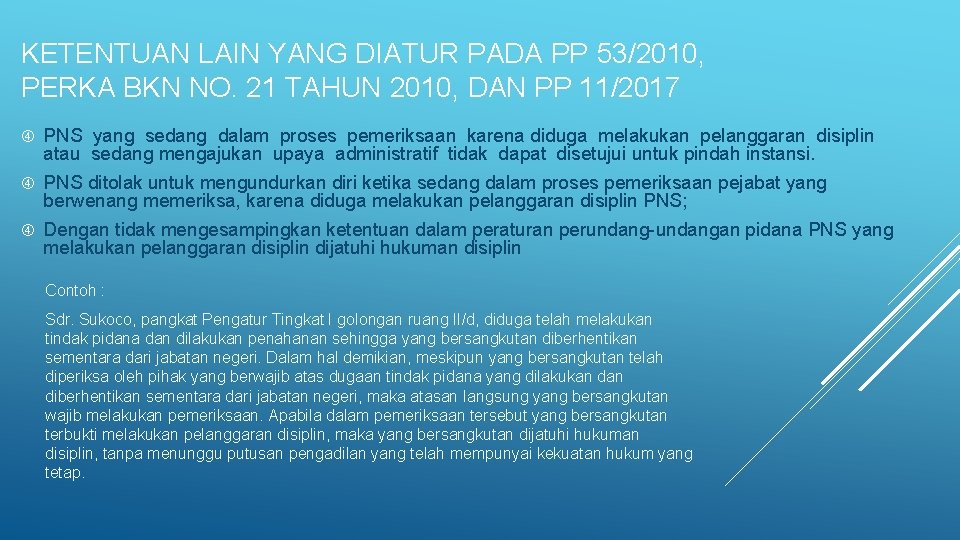 KETENTUAN LAIN YANG DIATUR PADA PP 53/2010, PERKA BKN NO. 21 TAHUN 2010, DAN PP 11/2017

PNS yang sedang dalam proses pemeriksaan karena diduga melakukan pelanggaran disiplin atau sedang mengajukan upaya administratif tidak dapat disetujui untuk pindah instansi.

PNS ditolak untuk mengundurkan diri ketika sedang dalam proses pemeriksaan pejabat yang berwenang memeriksa, karena diduga melakukan pelanggaran disiplin PNS;

Dengan tidak mengesampingkan ketentuan dalam peraturan perundang-undangan pidana PNS yang melakukan pelanggaran disiplin dijatuhi hukuman disiplin

Contoh :

Sdr. Sukoco, pangkat Pengatur Tingkat I golongan ruang II/d, diduga telah melakukan tindak pidana dan dilakukan penahanan sehingga yang bersangkutan diberhentikan sementara dari jabatan negeri. Dalam hal demikian, meskipun yang bersangkutan telah diperiksa oleh pihak yang berwajib atas dugaan tindak pidana yang dilakukan dan diberhentikan sementara dari jabatan negeri, maka atasan langsung yang bersangkutan wajib melakukan pemeriksaan. Apabila dalam pemeriksaan tersebut yang bersangkutan terbukti melakukan pelanggaran disiplin, maka yang bersangkutan dijatuhi hukuman disiplin, tanpa menunggu putusan pengadilan yang telah mempunyai kekuatan hukum yang tetap.